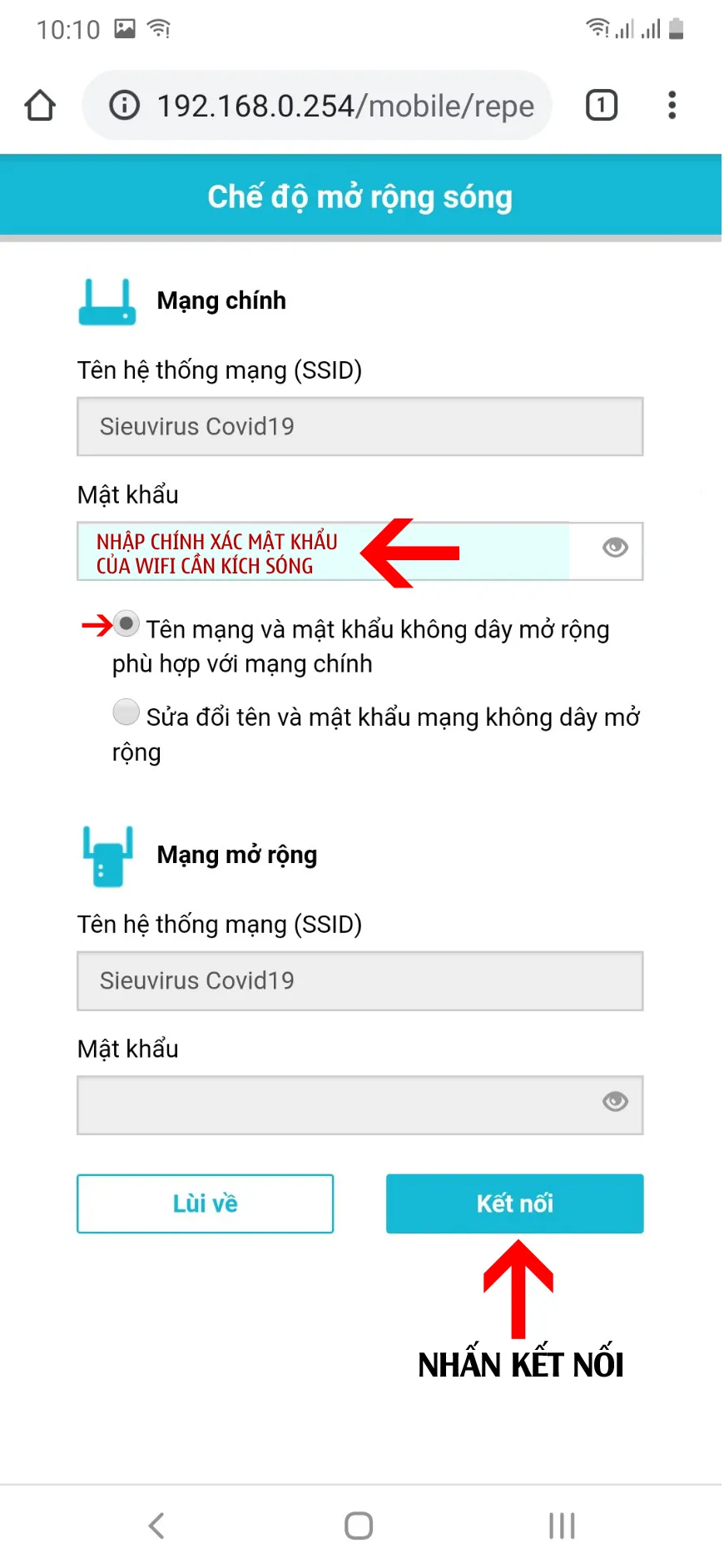 10:10

192.168.0.254/mobile/repe

1

Chế độ mở rộng sóng

Mạng chính

Tên hệ thống mạng (SSID)

Sieuvirus Covid19

Mật khẩu

NHẬP CHÍNH XÁC MẬT KHẨU CỦA WIFI CẦN KÍCH SÓNG

Tên mạng và mật khẩu không dây mở rộng phù hợp với mạng chính

Sửa đổi tên và mật khẩu mạng không dây mở rộng

Mạng mở rộng

Tên hệ thống mạng (SSID)

Sieuvirus Covid19

Mật khẩu

Lùi về

Kết nối

NHẤN KẾT NỐI